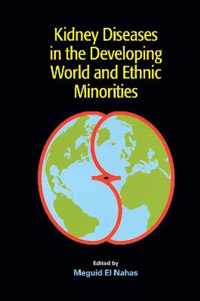 Kidney Diseases in the Developing World and Ethnic Minorities

Edited by
Meguid El Nahas